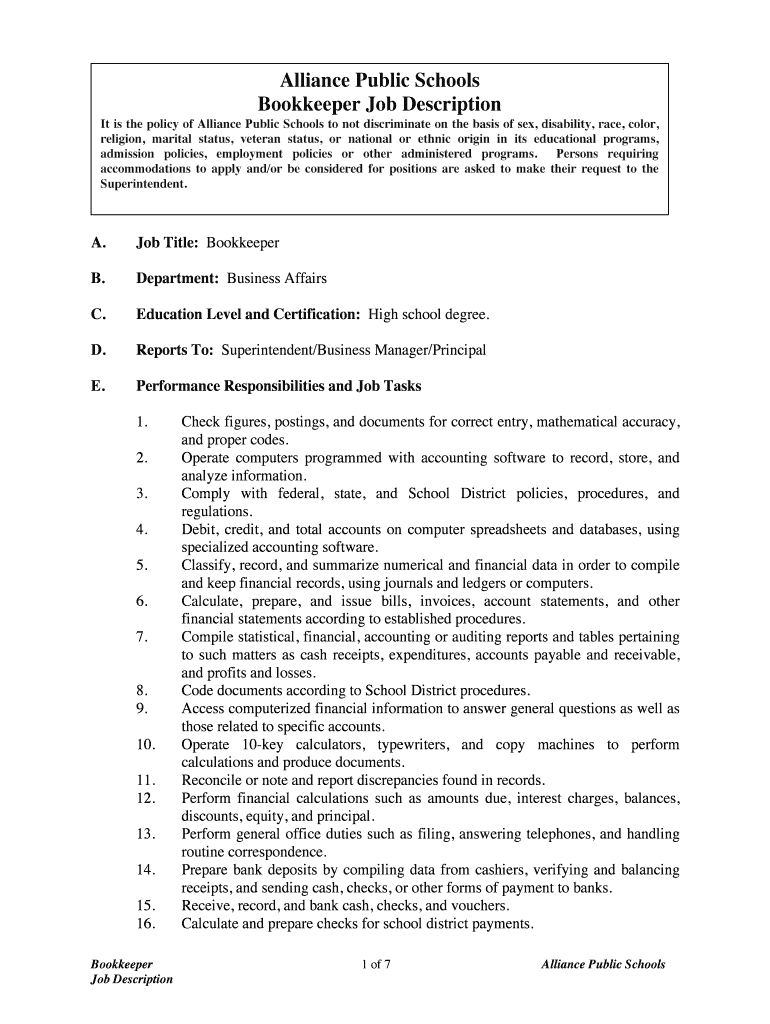 Alliance Public Schools
Bookkeeper Job Description

It is the policy of Alliance Public Schools to not discriminate on the basis of sex, disability, race, color, religion, marital status, veteran status, or national or ethnic origin in its educational programs, admission policies, employment policies or other administered programs. Persons requiring accommodations to apply and/or be considered for positions are asked to make their request to the Superintendent.

A. Job Title: Bookkeeper

B. Department: Business Affairs

C. Education Level and Certification: High school degree.

D. Reports To: Superintendent/Business Manager/Principal

E. Performance Responsibilities and Job Tasks

1. Check figures, postings, and documents for correct entry, mathematical accuracy, and proper codes.
2. Operate computers programmed with accounting software to record, store, and analyze information.
3. Comply with federal, state, and School District policies, procedures, and regulations.
4. Debit, credit, and total accounts on computer spreadsheets and databases, using specialized accounting software.
5. Classify, record, and summarize numerical and financial data in order to compile and keep financial records, using journals and ledgers or computers.
6. Calculate, prepare, and issue bills, invoices, account statements, and other financial statements according to established procedures.
7. Compile statistical, financial, accounting or auditing reports and tables pertaining to such matters as cash receipts, expenditures, accounts payable and receivable, and profits and losses.
8. Code documents according to School District procedures.
9. Access computerized financial information to answer general questions as well as those related to specific accounts.
10. Operate 10-key calculators, typewriters, and copy machines to perform calculations and produce documents.
11. Reconcile or note and report discrepancies found in records.
12. Perform financial calculations such as amounts due, interest charges, balances, discounts, equity, and principal.
13. Perform general office duties such as filing, answering telephones, and handling routine correspondence.
14. Prepare bank deposits by compiling data from cashiers, verifying and balancing receipts, and sending cash, checks, or other forms of payment to banks.
15. Receive, record, and bank cash, checks, and vouchers.
16. Calculate and prepare checks for school district payments.

Bookkeeper
Job Description
1 of 7
Alliance Public Schools